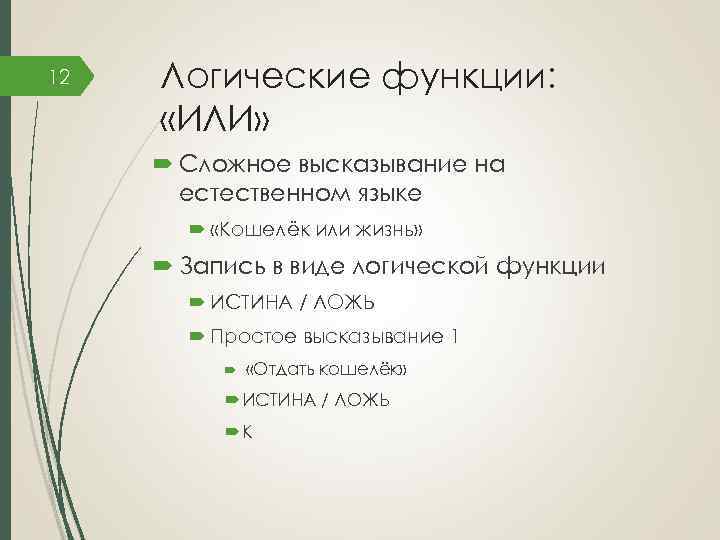 12

Логические функции: «ИЛИ»

Сложное высказывание на естественном языке

«Кошелёк или жизнь»

Запись в виде логической функции

ИСТИНА / ЛОЖЬ

Простое высказывание 1

«Отдать кошелёк»

ИСТИНА / ЛОЖЬ

К